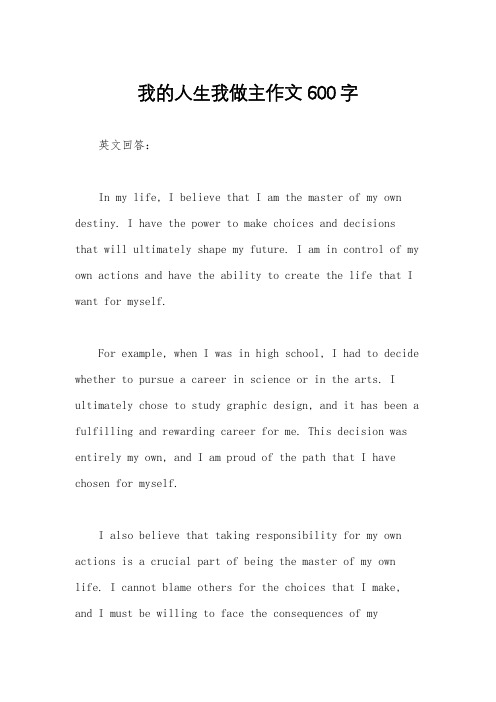 我的人生我做主作文600字

英文回答:

In my life, I believe that I am the master of my own destiny. I have the power to make choices and decisions that will ultimately shape my future. I am in control of my own actions and have the ability to create the life that I want for myself.

For example, when I was in high school, I had to decide whether to pursue a career in science or in the arts. I ultimately chose to study graphic design, and it has been a fulfilling and rewarding career for me. This decision was entirely my own, and I am proud of the path that I have chosen for myself.

I also believe that taking responsibility for my own actions is a crucial part of being the master of my own life. I cannot blame others for the choices that I make, and I must be willing to face the consequences of my